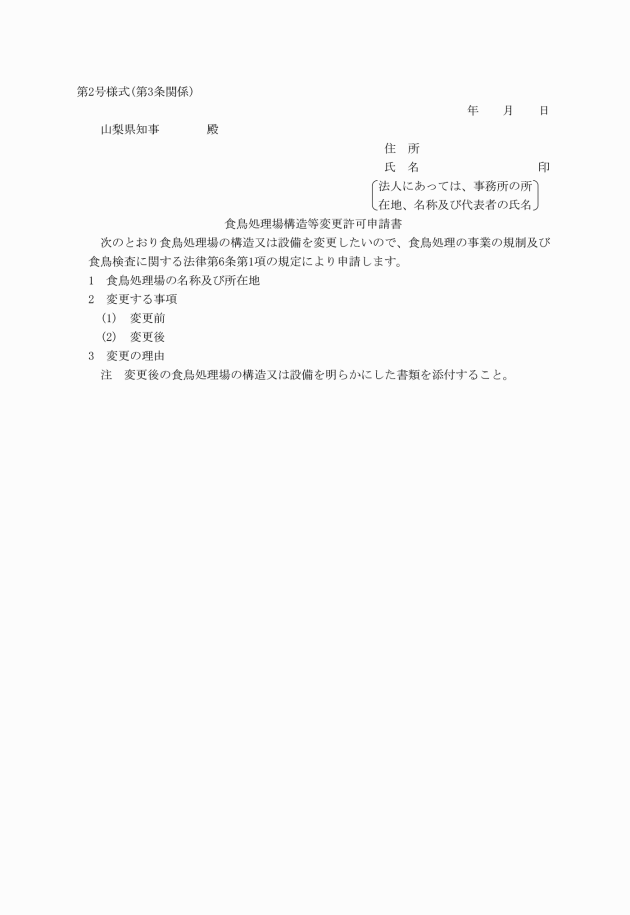 第2号様式(第3条関係)

年　月　日

山梨県知事　　　殿

住　所

氏　名　　　　　　　印

法人にあっては、事務所の所在地、名称及び代表者の氏名

食鳥処理場構造等変更許可申請書

次のとおり食鳥処理場の構造又は設備を変更したいので、食鳥処理の事業の規制及び食鳥検査に関する法律第6条第1項の規定により申請します。

1　食鳥処理場の名称及び所在地

2　変更する事項

(1)　変更前

(2)　変更後

3　変更の理由

注　変更後の食鳥処理場の構造又は設備を明らかにした書類を添付すること。